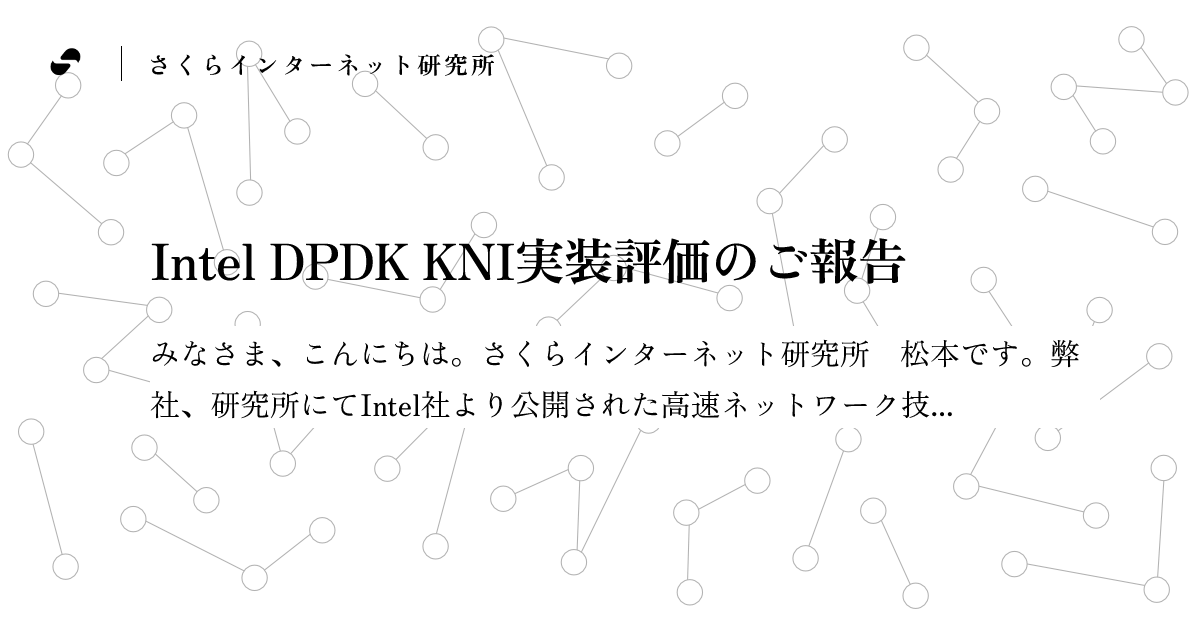 さくらインターネット研究所

Intel DPDK KNI実装評価のご報告

みなさま、こんにちは。さくらインターネット研究所　松本です。弊社、研究所にてIntel社より公開された高速ネットワーク技...